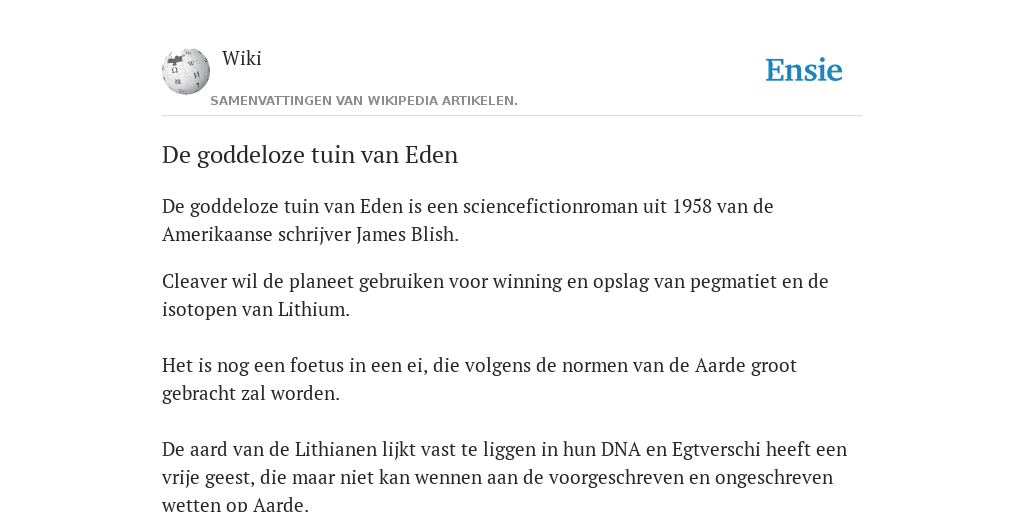 Wiki

SAMENVATTINGEN VAN WIKIPEDIA ARTIKELEN.

Ensie

De goddeloze tuin van Eden

De goddeloze tuin van Eden is een sciencefictionroman uit 1958 van de Amerikaanse schrijver James Blish.

Cleaver wil de planeet gebruiken voor winning en opslag van pegmatiet en de isotopen van Lithium.

Het is nog een foetus in een ei, die volgens de normen van de Aarde groot gebracht zal worden.

De aard van de Lithianen lijkt vast te liggen in hun DNA en Egtverschi heeft een vrije geest, die maar niet kan wennen aan de voorgeschreven en ongeschreven wetten op Aarde.